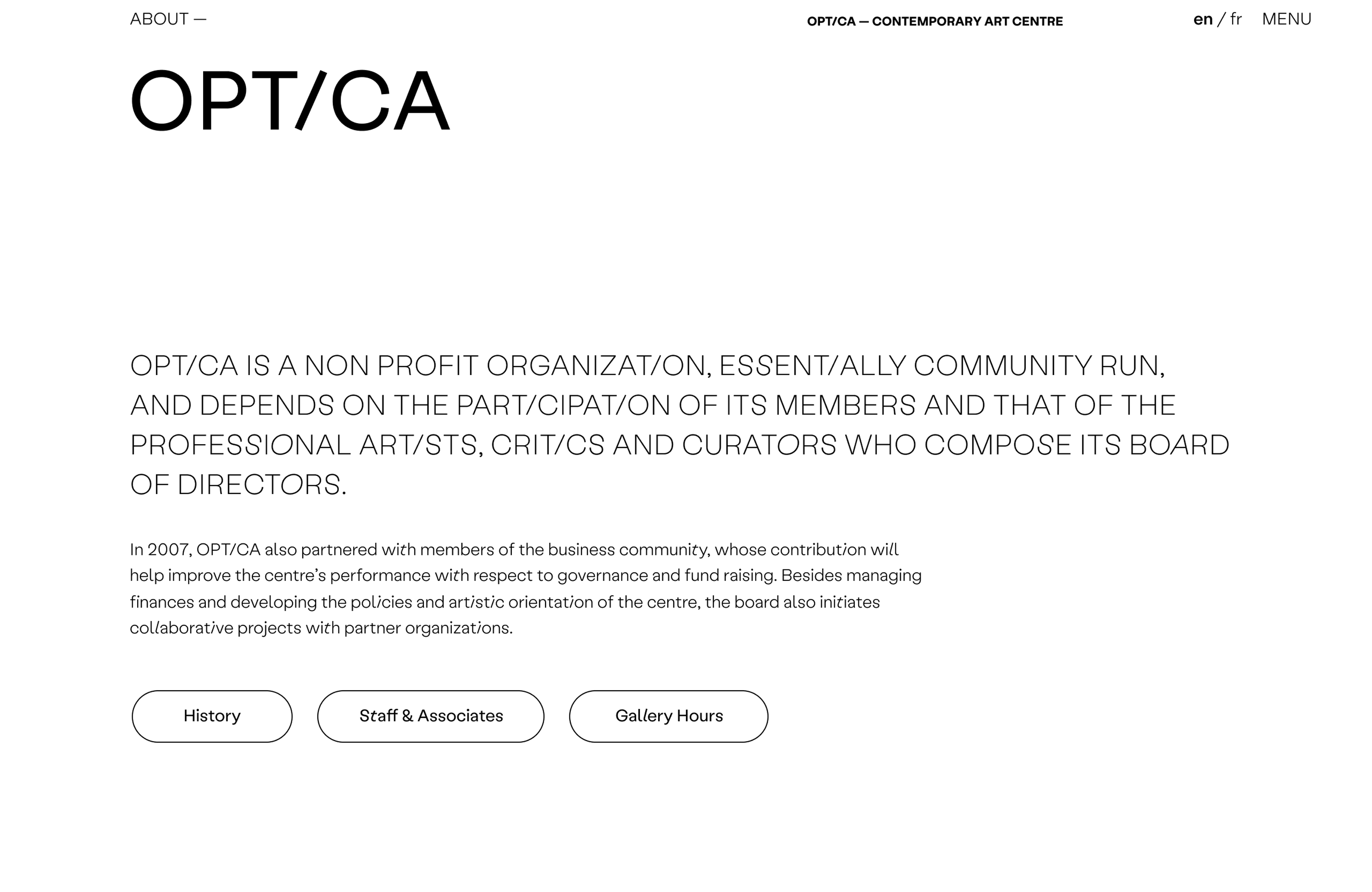 ABOUT —

OPT/CA — CONTEMPORARY ART CENTRE

en / fr MENU

OPT/CA

OPT/CA IS A NON PROFIT ORGANIZAT/ON, ESSENT/ALLY COMMUNITY RUN, AND DEPENDS ON THE PART/CIPAT/ON OF ITS MEMBERS AND THAT OF THE PROFESSIONAL ART/STS, CRIT/CS AND CURATORS WHO COMPOSE ITS BOARD OF DIRECTORS.

In 2007, OPT/CA also partnered with members of the business community, whose contribution will help improve the centre's performance with respect to governance and fund raising. Besides managing finances and developing the policies and artistic orientation of the centre, the board also initiates collaborative projects with partner organizations.

History

Staff & Associates

Gallery Hours